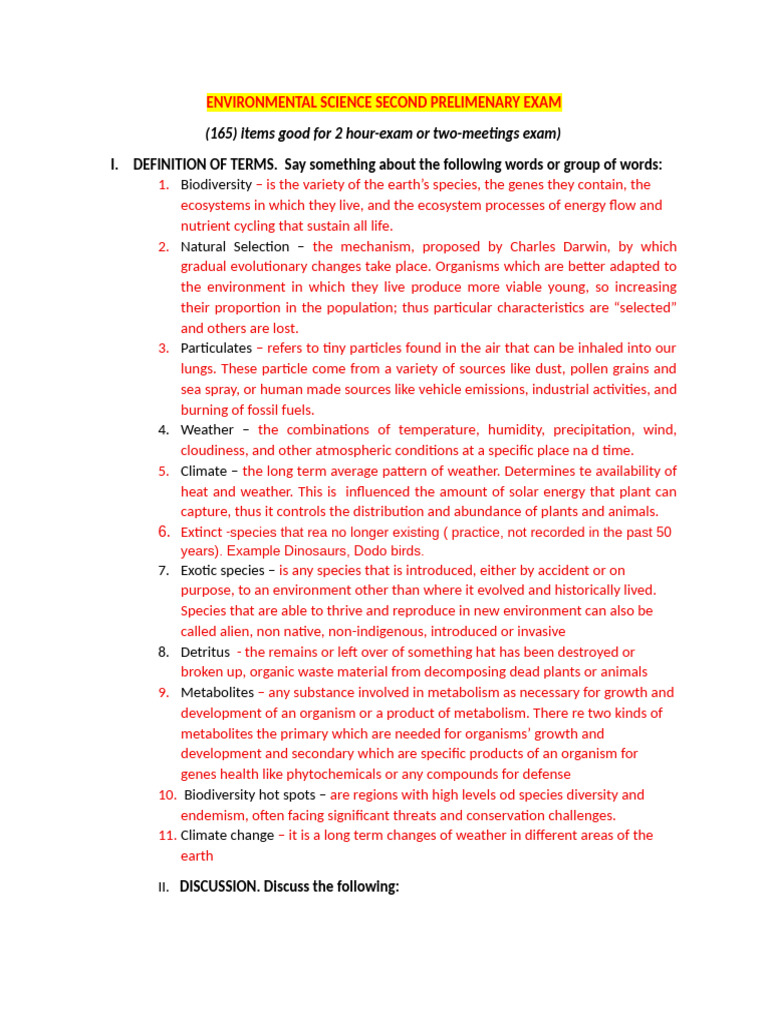 ENVIRONMENTAL SCIENCE SECOND PRELIMENARY EXAM

(165) items good for 2 hour-exam or two-meetings exam)

I. DEFINITION OF TERMS. Say something about the following words or group of words:

1. Biodiversity – is the variety of the earth's species, the genes they contain, the ecosystems in which they live, and the ecosystem processes of energy flow and nutrient cycling that sustain all life.
2. Natural Selection – the mechanism, proposed by Charles Darwin, by which gradual evolutionary changes take place. Organisms which are better adapted to the environment in which they live produce more viable young, so increasing their proportion in the population; thus particular characteristics are "selected" and others are lost.
3. Particulates – refers to tiny particles found in the air that can be inhaled into our lungs. These particle come from a variety of sources like dust, pollen grains and sea spray, or human made sources like vehicle emissions, industrial activities, and burning of fossil fuels.
4. Weather – the combinations of temperature, humidity, precipitation, wind, cloudiness, and other atmospheric conditions at a specific place na d time.
5. Climate – the long term average pattern of weather. Determines te availability of heat and weather. This is influenced the amount of solar energy that plant can capture, thus it controls the distribution and abundance of plants and animals.
6. Extinct -species that rea no longer existing ( practice, not recorded in the past 50 years). Example Dinosaurs, Dodo birds.
7. Exotic species – is any species that is introduced, either by accident or on purpose, to an environment other than where it evolved and historically lived. Species that are able to thrive and reproduce in new environment can also be called alien, non native, non-indigenous, introduced or invasive
8. Detritus - the remains or left over of something hat has been destroyed or broken up, organic waste material from decomposing dead plants or animals
9. Metabolites – any substance involved in metabolism as necessary for growth and development of an organism or a product of metabolism. There re two kinds of metabolites the primary which are needed for organisms' growth and development and secondary which are specific products of an organism for genes health like phytochemicals or any compounds for defense
10. Biodiversity hot spots – are regions with high levels od species diversity and endemism, often facing significant threats and conservation challenges.
11. Climate change – it is a long term changes of weather in different areas of the earth

II. DISCUSSION. Discuss the following: